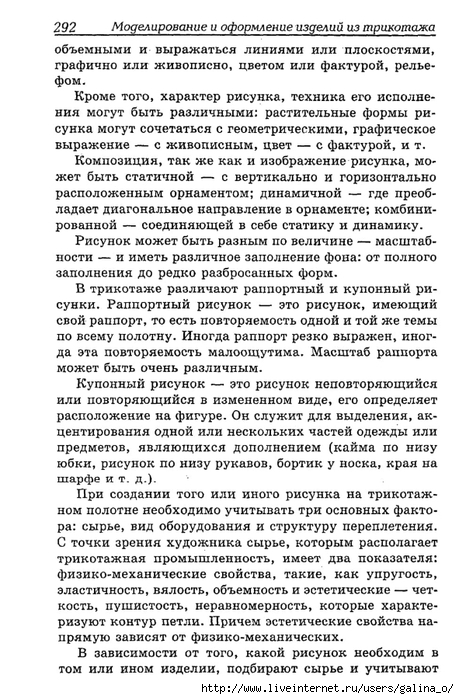 292 Моделирование и оформление изделий из трикотажа

объемными и выражаться линиями или плоскостями, графично или живописно, цветом или фактурой, рельефом.

Кроме того, характер рисунка, техника его исполнения могут быть различными: растительные формы рисунка могут сочетаться с геометрическими, графическое выражение — с живописным, цвет — с фактурой, и т.

Композиция, так же как и изображение рисунка, может быть статичной — с вертикально и горизонтально расположенным орнаментом; динамичной — где преобладает диагональное направление в орнаменте; комбинированной — соединяющей в себе статику и динамику.

Рисунок может быть разным по величине — масштабности — и иметь различное заполнение фона: от полного заполнения до редко разбросанных форм.

В трикотаже различают раппортный и купонный рисунки. Раппортный рисунок — это рисунок, имеющий свой раппорт, то есть повторяемость одной и той же темы по всему полотну. Иногда раппорт резко выражен, иногда эта повторяемость малоощутима. Масштаб раппорта может быть очень различным.

Купонный рисунок — это рисунок неповторяющийся или повторяющийся в измененном виде, его определяет расположение на фигуре. Он служит для выделения, акцентирования одной или нескольких частей одежды или предметов, являющихся дополнением (кайма по низу юбки, рисунок по низу рукавов, бортик у носка, края на шарфе и т. д.).

При создании того или иного рисунка на трикотажном полотне необходимо учитывать три основных фактора: сырье, вид оборудования и структуру переплетения. С точки зрения художника сырье, которым располагает трикотажная промышленность, имеет два показателя: физико-механические свойства, такие, как упругость, эластичность, вялость, объемность и эстетические — четкость, пушистость, неравномерность, которые характеризуют контур петли. Причем эстетические свойства напрямую зависят от физико-механических.

В зависимости от того, какой рисунок необходим в том или ином изделии, подбирают сырье и учитывают

http://www.liveinternet.ru/users/galina_o/